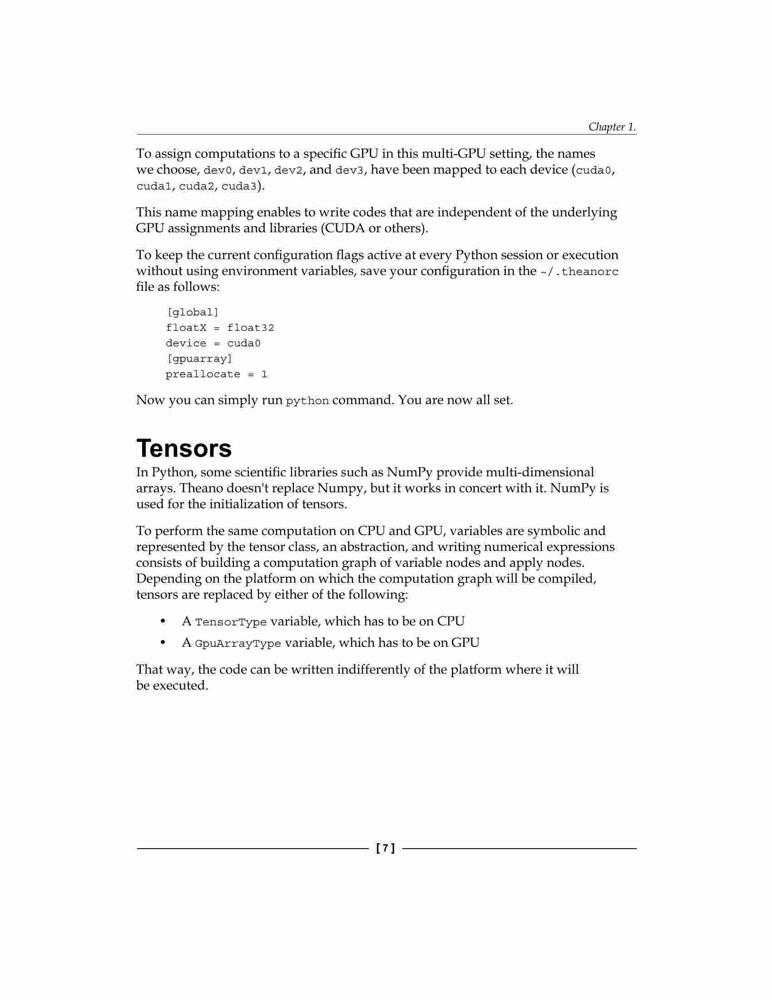 Chapter 1.

To assign computations to a specific GPU in this multi-GPU setting, the names we choose, dev0, dev1, dev2, and dev3, have been mapped to each device (cuda0, cuda1, cuda2, cuda3).

This name mapping enables to write codes that are independent of the underlying GPU assignments and libraries (CUDA or others).

To keep the current configuration flags active at every Python session or execution without using environment variables, save your configuration in the ~/.theanorc file as follows:

[global]
floatX = float32
device = cuda0
[gpuarray]
preallocate = 1

Now you can simply run python command. You are now all set.

Tensors

In Python, some scientific libraries such as NumPy provide multi-dimensional arrays. Theano doesn't replace Numpy, but it works in concert with it. NumPy is used for the initialization of tensors.

To perform the same computation on CPU and GPU, variables are symbolic and represented by the tensor class, an abstraction, and writing numerical expressions consists of building a computation graph of variable nodes and apply nodes. Depending on the platform on which the computation graph will be compiled, tensors are replaced by either of the following:

• A TensorType variable, which has to be on CPU
• A GpuArrayType variable, which has to be on GPU

That way, the code can be written indifferently of the platform where it will be executed.

[ 7 ]